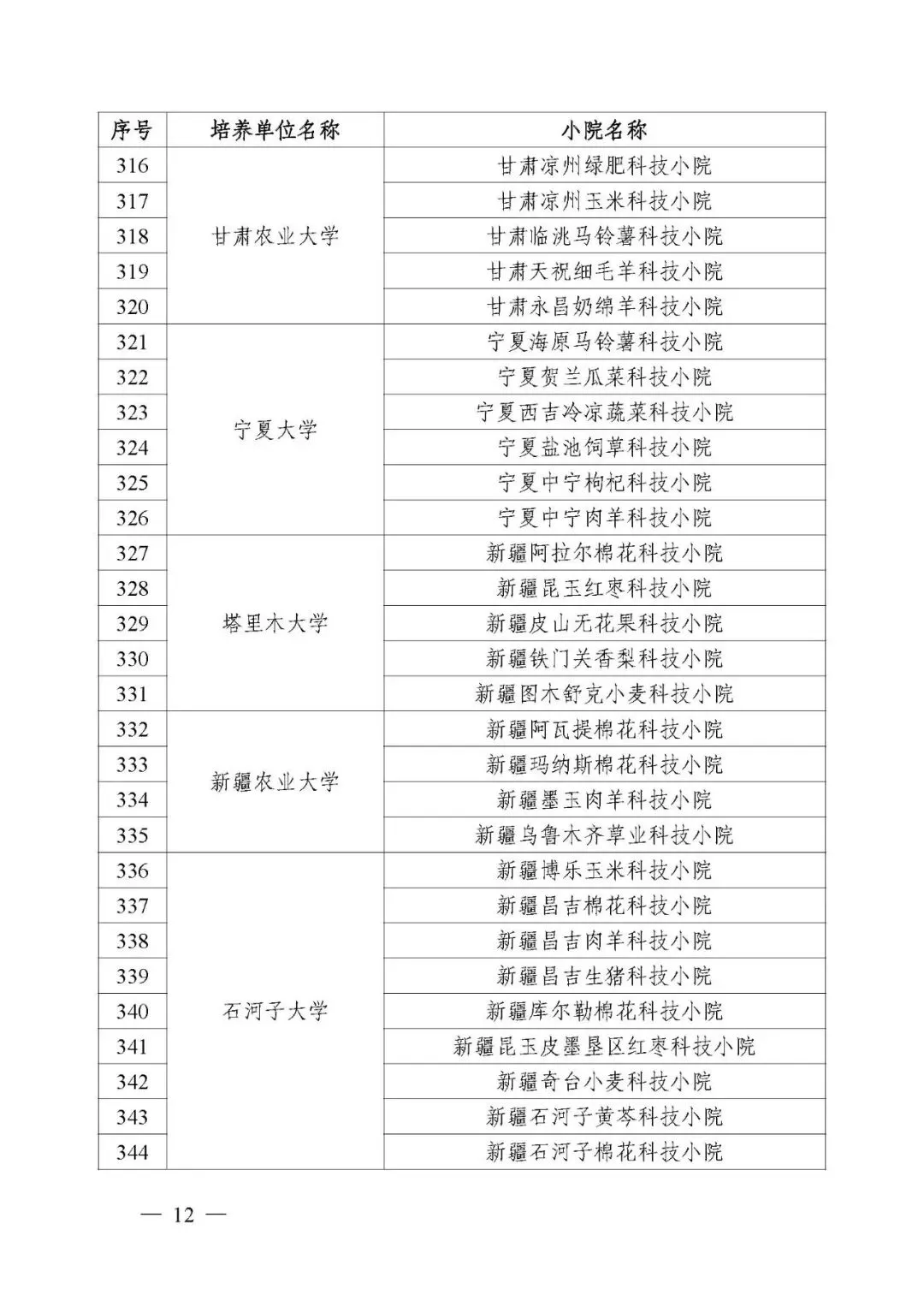 | 序号 | 培养单位名称 | 小院名称 |
|---|---|---|
| 316 | 甘肃农业大学 | 甘肃凉州绿肥科技小院 |
| 317 | | 甘肃凉州玉米科技小院 |
| 318 | | 甘肃临洮马铃薯科技小院 |
| 319 | | 甘肃天祝细毛羊科技小院 |
| 320 | | 甘肃永昌奶绵羊科技小院 |
| 321 | 宁夏大学 | 宁夏海原马铃薯科技小院 |
| 322 | | 宁夏贺兰瓜菜科技小院 |
| 323 | | 宁夏西吉冷凉蔬菜科技小院 |
| 324 | | 宁夏盐池饲草科技小院 |
| 325 | | 宁夏中宁枸杞科技小院 |
| 326 | | 宁夏中宁肉羊科技小院 |
| 327 | 塔里木大学 | 新疆阿拉尔棉花科技小院 |
| 328 | | 新疆昆玉红枣科技小院 |
| 329 | | 新疆皮山无花果科技小院 |
| 330 | | 新疆铁门关香梨科技小院 |
| 331 | | 新疆图木舒克小麦科技小院 |
| 332 | 新疆农业大学 | 新疆阿瓦提棉花科技小院 |
| 333 | | 新疆玛纳斯棉花科技小院 |
| 334 | | 新疆墨玉肉羊科技小院 |
| 335 | | 新疆乌鲁木齐草业科技小院 |
| 336 | 石河子大学 | 新疆博乐玉米科技小院 |
| 337 | | 新疆昌吉棉花科技小院 |
| 338 | | 新疆昌吉肉羊科技小院 |
| 339 | | 新疆昌吉生猪科技小院 |
| 340 | | 新疆库尔勒棉花科技小院 |
| 341 | | 新疆昆玉皮墨垦区红枣科技小院 |
| 342 | | 新疆奇台小麦科技小院 |
| 343 | | 新疆石河子黄芩科技小院 |
| 344 | | 新疆石河子棉花科技小院 |

— 12 —